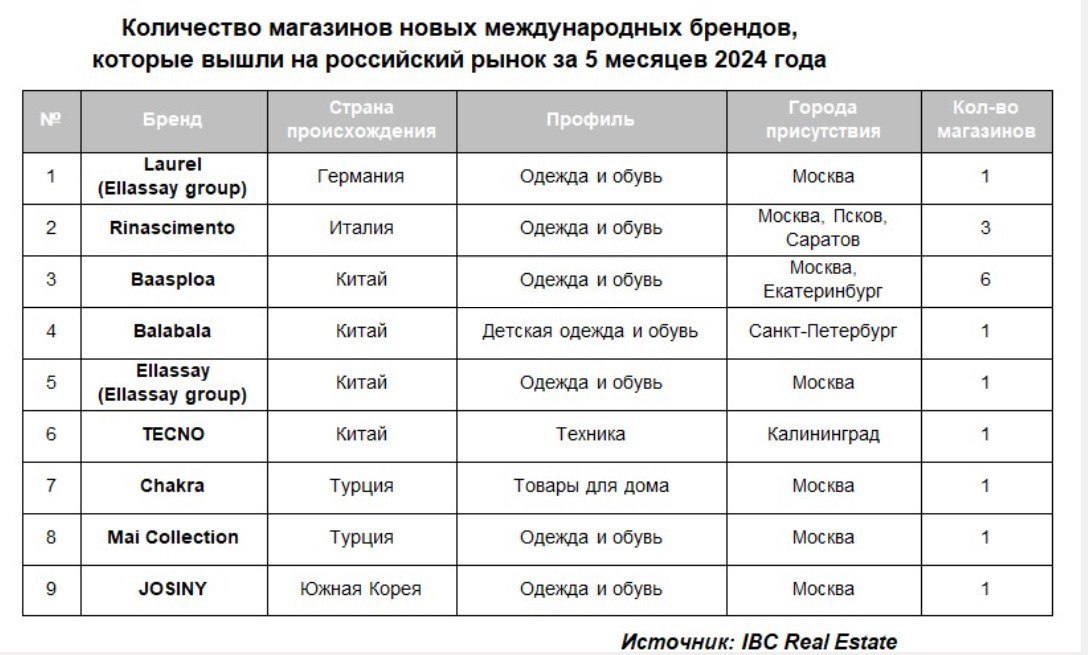 Количество магазинов новых международных брендов, которые вышли на российский рынок за 5 месяцев 2024 года

| № | Бренд | Страна происхождения | Профиль | Города присутствия | Кол-во магазинов |
|---|---|---|---|---|---|
| 1 | Laurel (Ellassay group) | Германия | Одежда и обувь | Москва | 1 |
| 2 | Rinascimento | Италия | Одежда и обувь | Москва, Псков, Саратов | 3 |
| 3 | Baasploa | Китай | Одежда и обувь | Москва, Екатеринбург | 6 |
| 4 | Balabala | Китай | Детская одежда и обувь | Санкт-Петербург | 1 |
| 5 | Ellassay (Ellassay group) | Китай | Одежда и обувь | Москва | 1 |
| 6 | TECNO | Китай | Техника | Калининград | 1 |
| 7 | Chakra | Турция | Товары для дома | Москва | 1 |
| 8 | Mai Collection | Турция | Одежда и обувь | Москва | 1 |
| 9 | JOSINY | Южная Корея | Одежда и обувь | Москва | 1 |

Источник: IBC Real Estate